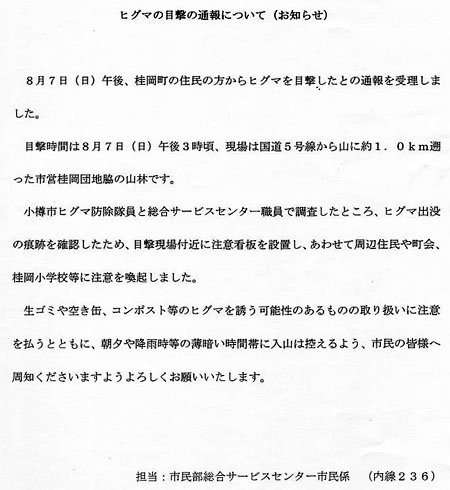 ヒグマの目撃の通報について（お知らせ）

８月７日（日）午後、桂岡町の住民の方からヒグマを目撃したとの通報を受理しました。

目撃時間は８月７日（日）午後３時頃、現場は国道５号線から山に約１．０ｋｍ遡った市営桂岡団地脇の山林です。

小樽市ヒグマ防除隊員と総合サービスセンター職員で調査したところ、ヒグマ出没の痕跡を確認したため、目撃現場付近に注意看板を設置し、あわせて周辺住民や町会、桂岡小学校等に注意を喚起しました。

生ゴミや空き缶、コンポスト等のヒグマを誘う可能性のあるものの取り扱いに注意を払うとともに、朝夕や降雨時等の薄暗い時間帯に入山は控えるよう、市民の皆様へ周知くださいますようよろしくお願いいたします。

担当：市民部総合サービスセンター市民係　（内線２３６）